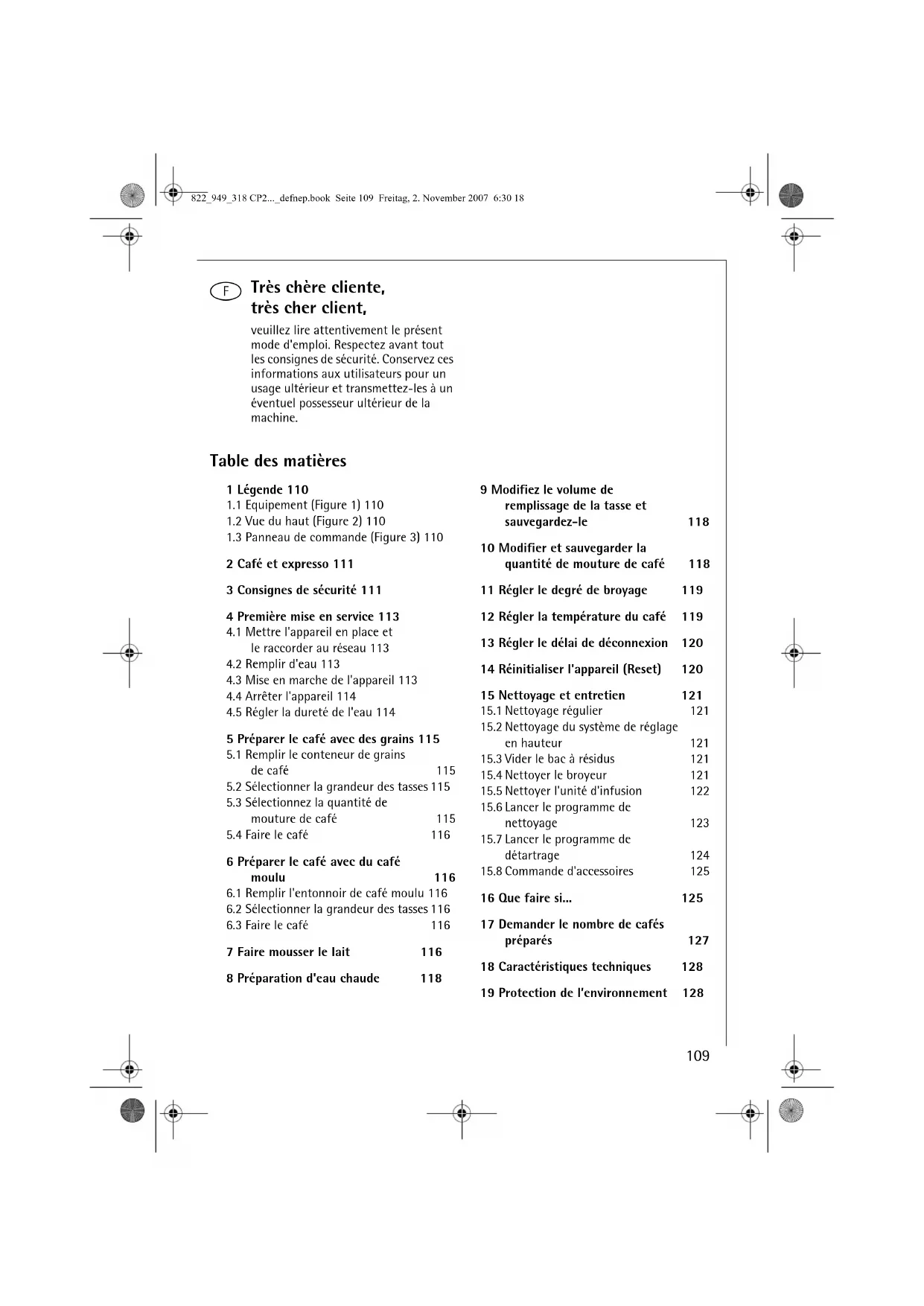 822_949_318 CP2..._defnep.book Seite 109 Freitag, 2. November 2007 6:30 18

F

Très chère cliente, très cher client,

veuillez lire attentivement le présent mode d'emploi. Respectez avant tout les consignes de sécurité. Conservez ces informations aux utilisateurs pour un usage ultérieur et transmettez-les à un éventuel possesseur ultérieur de la machine.

Table des matières

1 Légende 110
1.1 Equipement (Figure 1) 110
1.2 Vue du haut (Figure 2) 110
1.3 Panneau de commande (Figure 3) 110

2 Café et expresso 111

3 Consignes de sécurité 111

4 Première mise en service 113
4.1 Mettre l'appareil en place et le raccorder au réseau 113
4.2 Remplir d'eau 113
4.3 Mise en marche de l'appareil 113
4.4 Arrêter l'appareil 114
4.5 Régler la dureté de l'eau 114

5 Préparer le café avec des grains 115
5.1 Remplir le conteneur de grains de café 115
5.2 Sélectionner la grandeur des tasses 115
5.3 Sélectionnez la quantité de mouture de café 115
5.4 Faire le café 116

6 Préparer le café avec du café moulu 116
6.1 Remplir l'entonnoir de café moulu 116
6.2 Sélectionner la grandeur des tasses 116
6.3 Faire le café 116

7 Faire mousser le lait 116

8 Préparation d'eau chaude 118

9 Modifiez le volume de remplissage de la tasse et sauvegardez-le 118

10 Modifier et sauvegarder la quantité de mouture de café 118

11 Régler le degré de broyage 119

12 Régler la température du café 119

13 Régler le délai de déconnexion 120

14 Réinitialiser l'appareil (Reset) 120

15 Nettoyage et entretien 121
15.1 Nettoyage régulier 121
15.2 Nettoyage du système de réglage en hauteur 121
15.3 Vider le bac à résidus 121
15.4 Nettoyer le broyeur 121
15.5 Nettoyer l'unité d'infusion 122
15.6 Lancer le programme de nettoyage 123
15.7 Lancer le programme de détartrage 124
15.8 Commande d'accessoires 125

16 Que faire si... 125

17 Demander le nombre de cafés préparés 127

18 Caractéristiques techniques 128

19 Protection de l'environnement 128

109